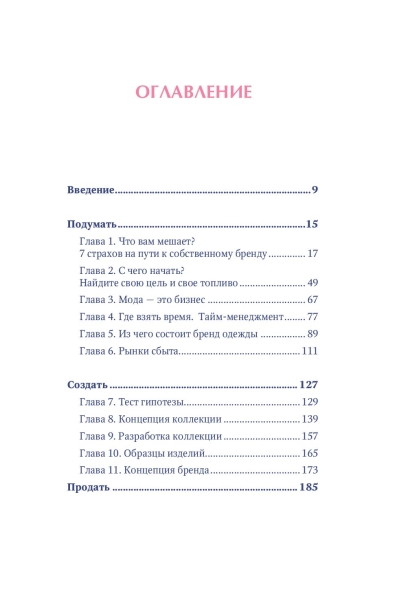 ОГЛАВЛЕНИЕ

Введение 9

Подумать 15

Глава 1. Что вам мешает?
7 страхов на пути к собственному бренду 17

Глава 2. С чего начать?
Найдите свою цель и свое топливо 49

Глава 3. Мода — это бизнес 67

Глава 4. Где взять время. Тайм-менеджмент 77

Глава 5. Из чего состоит бренд одежды 89

Глава 6. Рынки сбыта 111

Создать 127

Глава 7. Тест гипотезы 129

Глава 8. Концепция коллекции 139

Глава 9. Разработка коллекции 157

Глава 10. Образцы изделий 165

Глава 11. Концепция бренда 173

Продать 185